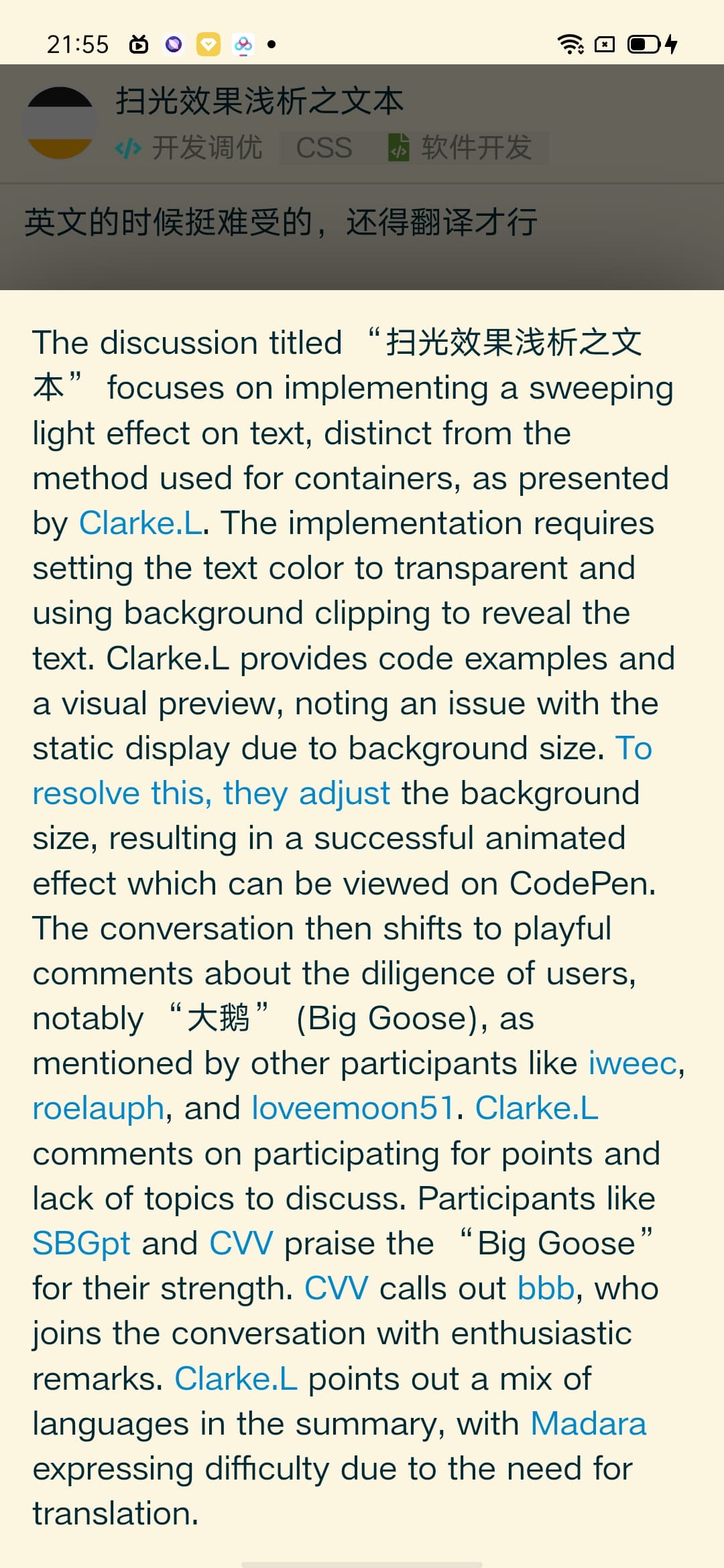 21:55

扫光效果浅析之文本
开发调优 CSS 软件开发

英文的时候挺难受的，还得翻译才行

The discussion titled “扫光效果浅析之文本” focuses on implementing a sweeping light effect on text, distinct from the method used for containers, as presented by Clarke.L. The implementation requires setting the text color to transparent and using background clipping to reveal the text. Clarke.L provides code examples and a visual preview, noting an issue with the static display due to background size. To resolve this, they adjust the background size, resulting in a successful animated effect which can be viewed on CodePen. The conversation then shifts to playful comments about the diligence of users, notably “大鹅” (Big Goose), as mentioned by other participants like iweec, roelauph, and loveemoon51. Clarke.L comments on participating for points and lack of topics to discuss. Participants like SBGpt and CVV praise the “Big Goose” for their strength. CVV calls out bbb, who joins the conversation with enthusiastic remarks. Clarke.L points out a mix of languages in the summary, with Madara expressing difficulty due to the need for translation.